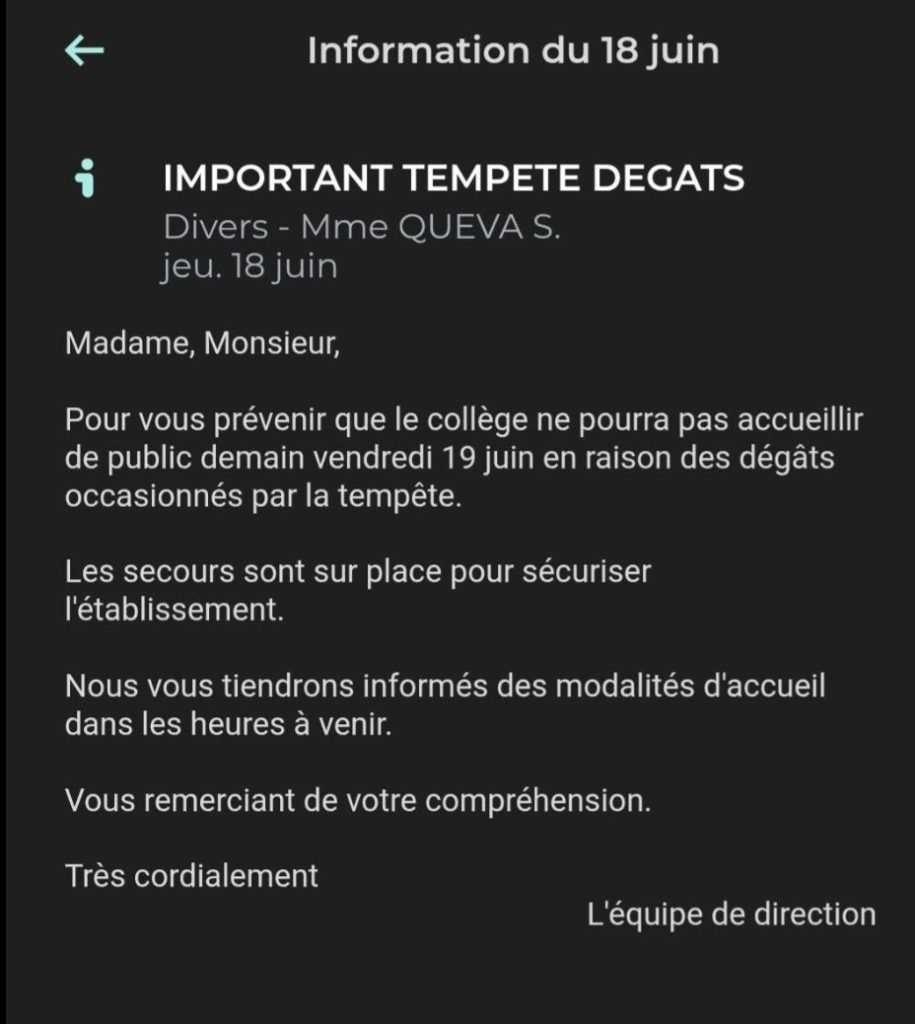 Information du 18 juin

IMPORTANT TEMPETE DEGATS
Divers - Mme QUEVA S.
jeu. 18 juin

Madame, Monsieur,

Pour vous prévenir que le collège ne pourra pas accueillir de public demain vendredi 19 juin en raison des dégâts occasionnés par la tempête.

Les secours sont sur place pour sécuriser l'établissement.

Nous vous tiendrons informés des modalités d'accueil dans les heures à venir.

Vous remerciant de votre compréhension.

Très cordialement

L'équipe de direction